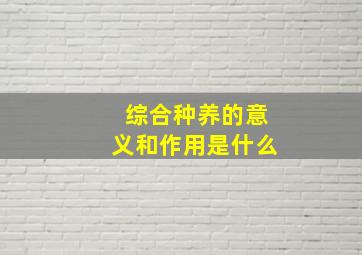 综合种养的意义和作用是什么